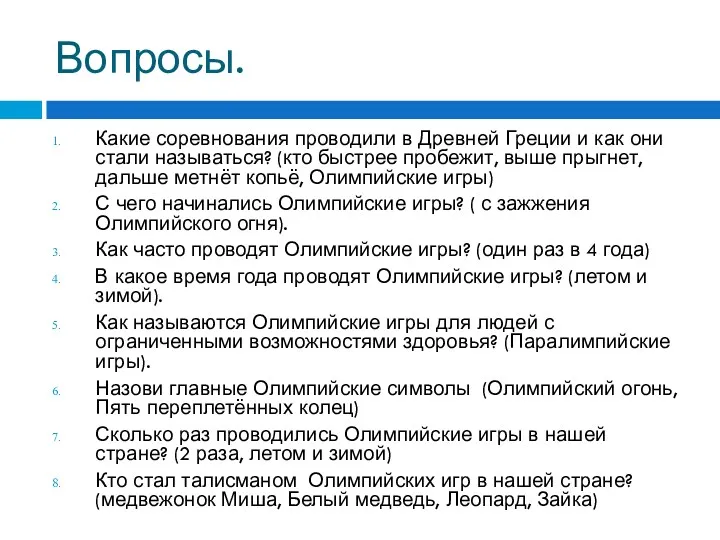 Вопросы.

1. Какие соревнования проводили в Древней Греции и как они стали называться? (кто быстрее пробежит, выше прыгнет, дальше метнёт копьё, Олимпийские игры)
2. С чего начинались Олимпийские игры? ( с зажжения Олимпийского огня).
3. Как часто проводят Олимпийские игры? (один раз в 4 года)
4. В какое время года проводят Олимпийские игры? (летом и зимой).
5. Как называются Олимпийские игры для людей с ограниченными возможностями здоровья? (Паралимпийские игры).
6. Назови главные Олимпийские символы (Олимпийский огонь, Пять переплетённых колец)
7. Сколько раз проводились Олимпийские игры в нашей стране? (2 раза, летом и зимой)
8. Кто стал талисманом Олимпийских игр в нашей стране? (медвежонок Миша, Белый медведь, Леопард, Зайка)